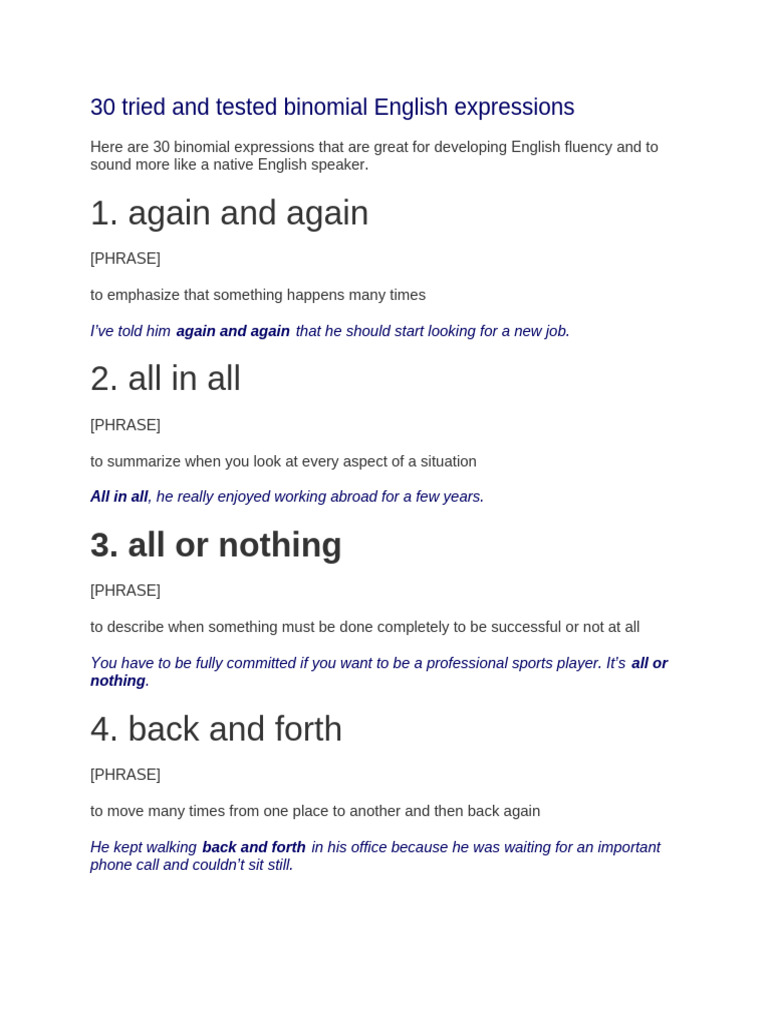 30 tried and tested binomial English expressions

Here are 30 binomial expressions that are great for developing English fluency and to sound more like a native English speaker.

1. again and again

[PHRASE]

to emphasize that something happens many times

I've told him again and again that he should start looking for a new job.

2. all in all

[PHRASE]

to summarize when you look at every aspect of a situation

All in all, he really enjoyed working abroad for a few years.

3. all or nothing

[PHRASE]

to describe when something must be done completely to be successful or not at all

You have to be fully committed if you want to be a professional sports player. It's all or nothing.

4. back and forth

[PHRASE]

to move many times from one place to another and then back again

He kept walking back and forth in his office because he was waiting for an important phone call and couldn't sit still.